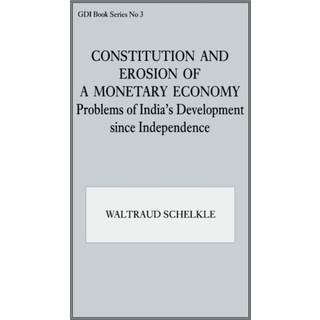 GDI Book Series No 3

CONSTITUTION AND EROSION OF A MONETARY ECONOMY
Problems of India's Development since Independence

WALTRAUD SCHELKLE